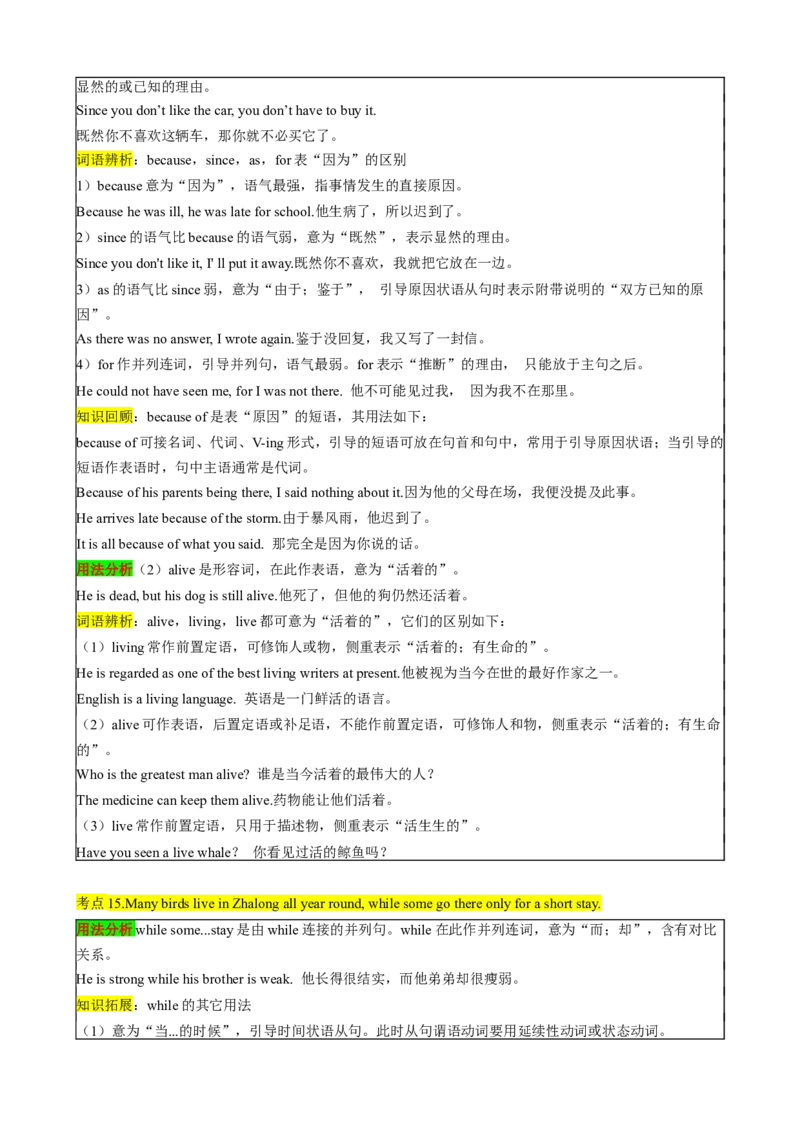 显然的或已知的理由。

Since you don't like the car, you don't have to buy it.

既然你不喜欢这辆车，那你就不必买它了。

词语辨析：because，since，as，for表“因为”的区别

1）because意为“因为”，语气最强，指事情发生的直接原因。

Because he was ill, he was late for school.他生病了，所以迟到了。

2）since的语气比because的语气弱，意为“既然”，表示显然的理由。

Since you don't like it, I' ll put it away.既然你不喜欢，我就把它放在一边。

3）as的语气比since弱，意为“由于；鉴于”， 引导原因状语从句时表示附带说明的“双方已知的原因”。

As there was no answer, I wrote again.鉴于没回复，我又写了一封信。

4）for作并列连词，引导并列句，语气最弱。for表示“推断”的理由， 只能放于主句之后。

He could not have seen me, for I was not there. 他不可能见过我， 因为我不在那里。

知识回顾：because of是表“原因”的短语，其用法如下：

because of可接名词、代词、V-ing形式，引导的短语可放在句首和句中，常用于引导原因状语；当引导的短语作表语时，句中主语通常是代词。

Because of his parents being there, I said nothing about it.因为他的父母在场，我便没提及此事。

He arrives late because of the storm.由于暴风雨，他迟到了。

It is all because of what you said. 那完全是因为你说的话。

用法分析（2）alive是形容词，在此作表语，意为“活着的”。

He is dead, but his dog is still alive.他死了，但他的狗仍然还活着。

词语辨析：alive，living，live都可意为“活着的”，它们的区别如下：

（1）living常作前置定语，可修饰人或物，侧重表示“活着的；有生命的”。

He is regarded as one of the best living writers at present.他被视为当今在世的最好作家之一。

English is a living language. 英语是一门鲜活的语言。

（2）alive可作表语，后置定语或补足语，不能作前置定语，可修饰人和物，侧重表示“活着的；有生命的”。

Who is the greatest man alive? 谁是当今活着的最伟大的人？

The medicine can keep them alive.药物能让他们活着。

（3）live常作前置定语，只用于描述物，侧重表示“活生生的”。

Have you seen a live whale？ 你看见过活的鲸鱼吗？

考点15.Many birds live in Zhalong all year round, while some go there only for a short stay.

用法分析while some...stay是由while连接的并列句。while在此作并列连词，意为“而；却”，含有对比关系。

He is strong while his brother is weak. 他长得很结实，而他弟弟却很瘦弱。

知识拓展：while的其它用法

（1）意为“当...的时候”，引导时间状语从句。此时从句谓语动词要用延续性动词或状态动词。